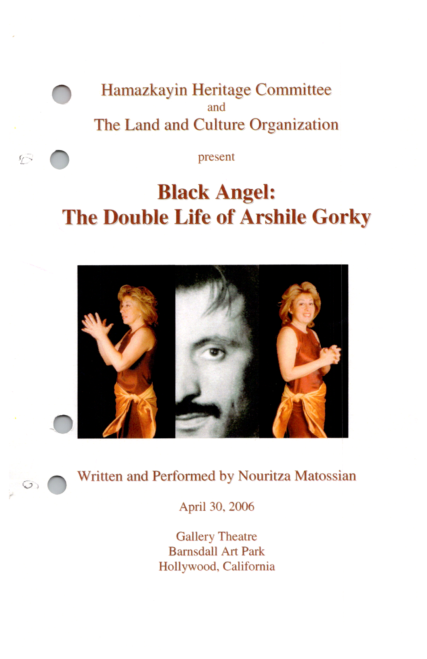 Hamazkayin Heritage Committee
and
The Land and Culture Organization

present

Black Angel:
The Double Life of Arshile Gorky

Written and Performed by Nouritza Matossian

April 30, 2006

Gallery Theatre
Barnsdall Art Park
Hollywood, California